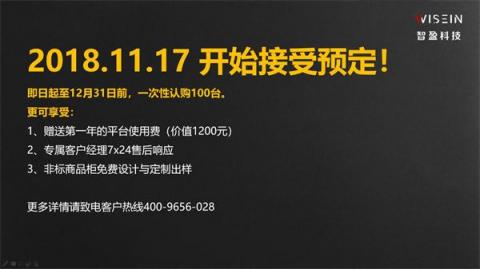 WISEIN
智盈科技

2018.11.17 开始接受预定！

即日起至12月31日前，一次性认购100台，
更可享受：

1、赠送第一年的平台使用费（价值1200元）
2、专属客户经理7x24售后响应
3、非标商品柜免费设计与定制出样

更多详情请致电客户热线400-9656-028